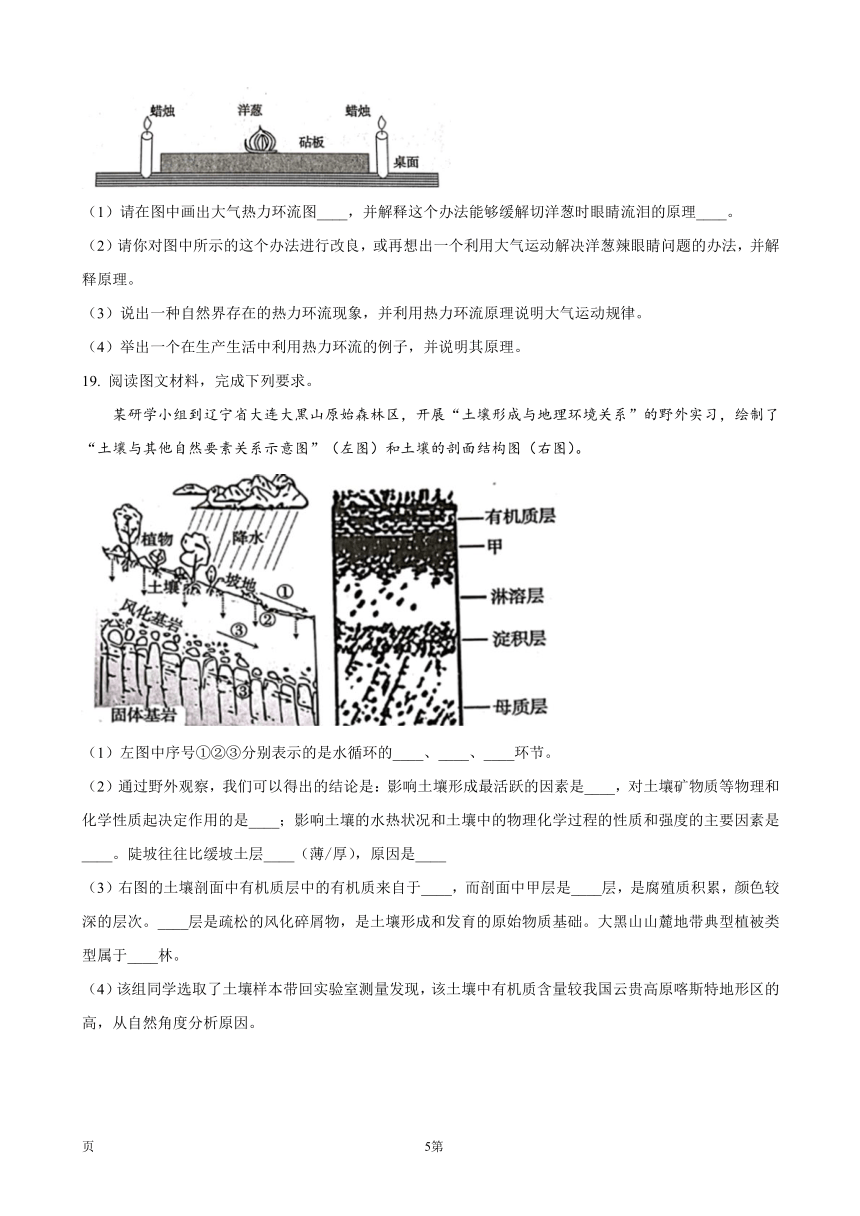 蜡烛 洋葱 蜡烛
砧板
桌面

（1）请在图中画出大气热力环流图____，并解释这个办法能够缓解切洋葱时眼睛流泪的原理____。

（2）请你对图中所示的这个办法进行改良，或再想出一个利用大气运动解决洋葱辣眼睛问题的办法，并解释原理。

（3）说出一种自然界存在的热力环流现象，并利用热力环流原理说明大气运动规律。

（4）举出一个在生产生活中利用热力环流的例子，并说明其原理。

19. 阅读图文材料，完成下列要求。

某研学小组到辽宁省大连大黑山原始森林区，开展“土壤形成与地理环境关系”的野外实习，绘制了“土壤与其他自然要素关系示意图”（左图）和土壤的剖面结构图（右图）。

植物 降水 土壤 坡地 ① ② ③ 风化基岩 固体基岩

有机质层
甲
淋溶层
淀积层
母质层

（1）左图中序号①②③分别表示的是水循环的____、____、____环节。

（2）通过野外观察，我们可以得出的结论是：影响土壤形成最活跃的因素是____，对土壤矿物质等物理和化学性质起决定作用的是____；影响土壤的水热状况和土壤中的物理化学过程的性质和强度的主要因素是____。陡坡往往比缓坡土层____（薄/厚），原因是____

（3）右图的土壤剖面中有机质层中的有机质来自于____，而剖面中甲层是____层，是腐殖质积累，颜色较深的层次。____层是疏松的风化碎屑物，是土壤形成和发育的原始物质基础。大黑山山麓地带典型植被类型属于____林。

（4）该组同学选取了土壤样本带回实验室测量发现，该土壤中有机质含量较我国云贵高原喀斯特地形区的高，从自然角度分析原因。

页 5第